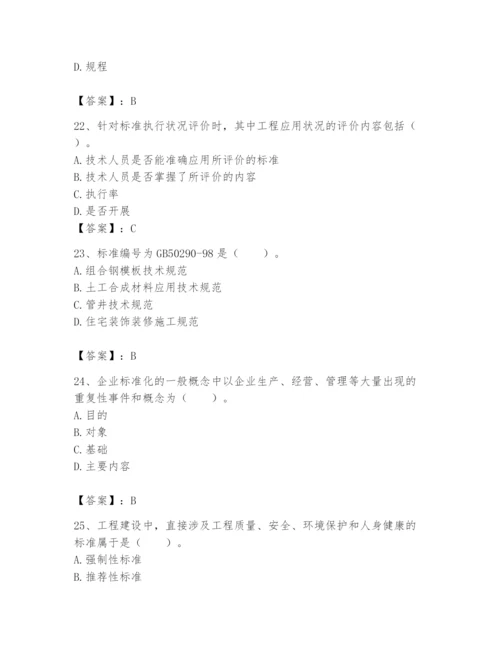 D.规程

【答案】：B

22、针对标准执行状况评价时，其中工程应用状况的评价内容包括（ ）。
A.技术人员是否能准确应用所评价的标准
B.技术人员是否掌握了所评价的内容
C.执行率
D.是否开展
【答案】：C

23、标准编号为GB50290-98是（　　）。
A.组合钢模板技术规范
B.土工合成材料应用技术规范
C.管井技术规范
D.住宅装饰装修施工规范

【答案】：B

24、企业标准化的一般概念中以企业生产、经营、管理等大量出现的重复性事件和概念为（　　）。
A.目的
B.对象
C.基础
D.主要内容

【答案】：B

25、工程建设中，直接涉及工程质量、安全、环境保护和人身健康的标准属于是（　　）。
A.强制性标准
B.推荐性标准